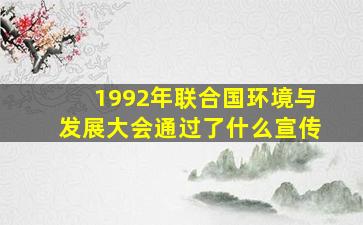 1992年联合国环境与发展大会通过了什么宣传